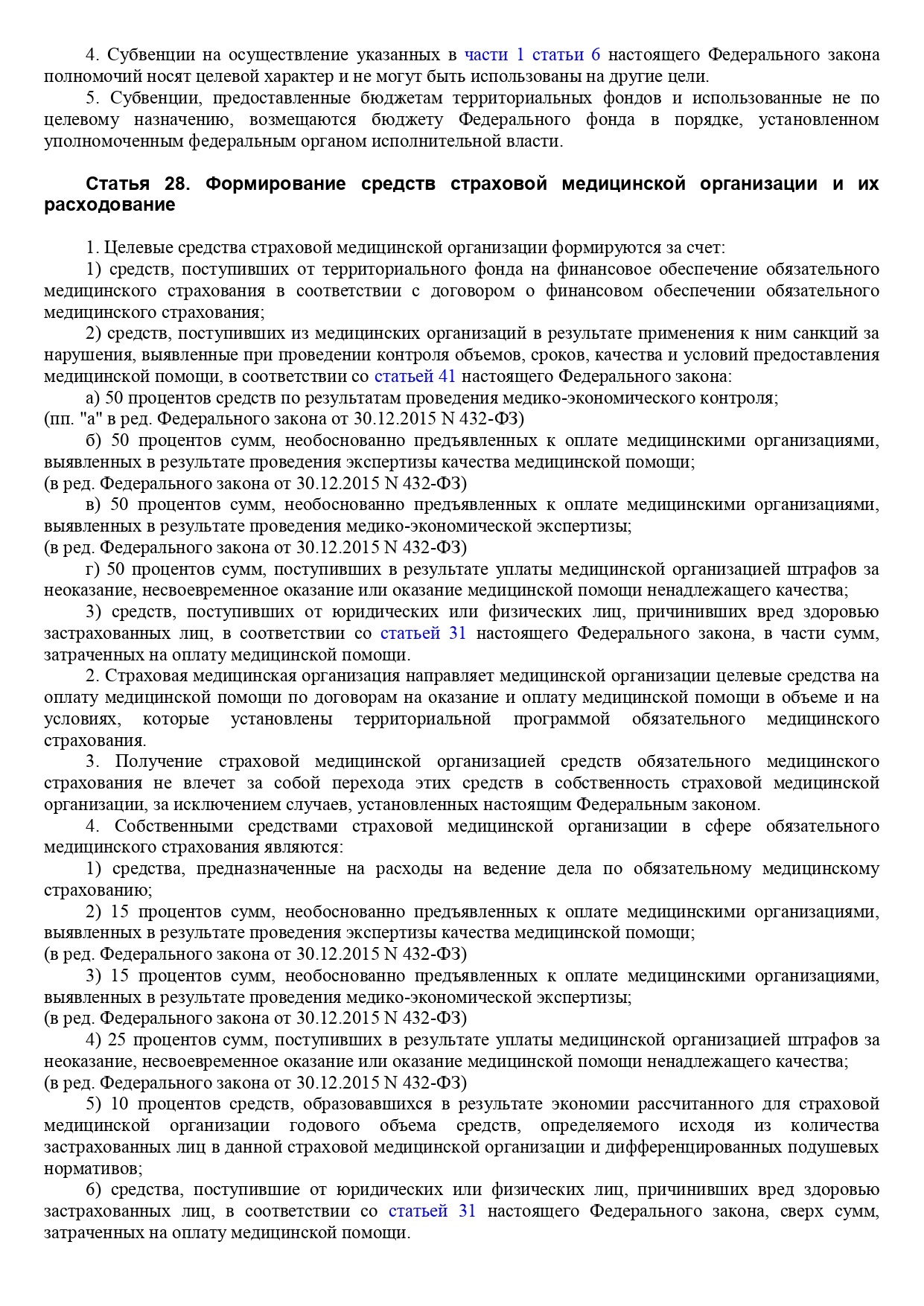 4. Субвенции на осуществление указанных в части 1 статьи 6 настоящего Федерального закона полномочий носят целевой характер и не могут быть использованы на другие цели.

5. Субвенции, предоставленные бюджетам территориальных фондов и использованные не по целевому назначению, возмещаются бюджету Федерального фонда в порядке, установленном уполномоченным федеральным органом исполнительной власти.

Статья 28. Формирование средств страховой медицинской организации и их расходование

1. Целевые средства страховой медицинской организации формируются за счет:

1) средств, поступивших от территориального фонда на финансовое обеспечение обязательного медицинского страхования в соответствии с договором о финансовом обеспечении обязательного медицинского страхования;

2) средств, поступивших из медицинских организаций в результате применения к ним санкций за нарушения, выявленные при проведении контроля объемов, сроков, качества и условий предоставления медицинской помощи, в соответствии со статьей 41 настоящего Федерального закона:

а) 50 процентов средств по результатам проведения медико-экономического контроля;
(пп. "а" в ред. Федерального закона от 30.12.2015 N 432-ФЗ)

б) 50 процентов сумм, необоснованно предъявленных к оплате медицинскими организациями, выявленных в результате проведения экспертизы качества медицинской помощи;
(в ред. Федерального закона от 30.12.2015 N 432-ФЗ)

в) 50 процентов сумм, необоснованно предъявленных к оплате медицинскими организациями, выявленных в результате проведения медико-экономической экспертизы;
(в ред. Федерального закона от 30.12.2015 N 432-ФЗ)

г) 50 процентов сумм, поступивших в результате уплаты медицинской организацией штрафов за неоказание, несвоевременное оказание или оказание медицинской помощи ненадлежащего качества;

3) средств, поступивших от юридических или физических лиц, причинивших вред здоровью застрахованных лиц, в соответствии со статьей 31 настоящего Федерального закона, в части сумм, затраченных на оплату медицинской помощи.

2. Страховая медицинская организация направляет медицинской организации целевые средства на оплату медицинской помощи по договорам на оказание и оплату медицинской помощи в объеме и на условиях, которые установлены территориальной программой обязательного медицинского страхования.

3. Получение страховой медицинской организацией средств обязательного медицинского страхования не влечет за собой перехода этих средств в собственность страховой медицинской организации, за исключением случаев, установленных настоящим Федеральным законом.

4. Собственными средствами страховой медицинской организации в сфере обязательного медицинского страхования являются:

1) средства, предназначенные на расходы на ведение дела по обязательному медицинскому страхованию;

2) 15 процентов сумм, необоснованно предъявленных к оплате медицинскими организациями, выявленных в результате проведения экспертизы качества медицинской помощи;
(в ред. Федерального закона от 30.12.2015 N 432-ФЗ)

3) 15 процентов сумм, необоснованно предъявленных к оплате медицинскими организациями, выявленных в результате проведения медико-экономической экспертизы;
(в ред. Федерального закона от 30.12.2015 N 432-ФЗ)

4) 25 процентов сумм, поступивших в результате уплаты медицинской организацией штрафов за неоказание, несвоевременное оказание или оказание медицинской помощи ненадлежащего качества;
(в ред. Федерального закона от 30.12.2015 N 432-ФЗ)

5) 10 процентов средств, образовавшихся в результате экономии рассчитанного для страховой медицинской организации годового объема средств, определяемого исходя из количества застрахованных лиц в данной страховой медицинской организации и дифференцированных подушевых нормативов;

6) средства, поступившие от юридических или физических лиц, причинивших вред здоровью застрахованных лиц, в соответствии со статьей 31 настоящего Федерального закона, сверх сумм, затраченных на оплату медицинской помощи.